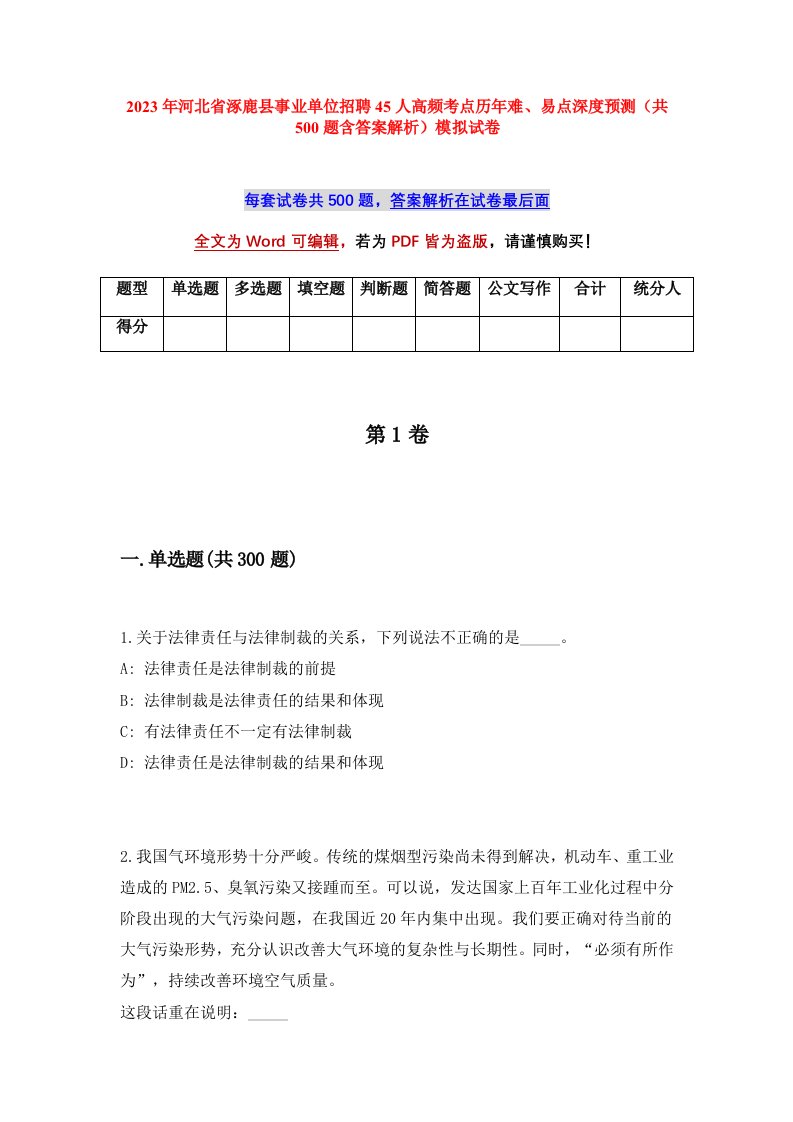 2023年河北省涿鹿县事业单位招聘45人高频考点历年难、易点深度预测（共500题含答案解析）模拟试卷

每套试卷共500题，答案解析在试卷最后面

全文为Word可编辑，若为PDF皆为盗版，请谨慎购买！

| 题型 | 单选题 | 多选题 | 填空题 | 判断题 | 简答题 | 公文写作 | 合计 | 统分人 |
|---|---|---|---|---|---|---|---|---|
| 得分 | | | | | | | | |

第1卷

一.单选题(共300题)

1.关于法律责任与法律制裁的关系，下列说法不正确的是_____。
A: 法律责任是法律制裁的前提
B: 法律制裁是法律责任的结果和体现
C: 有法律责任不一定有法律制裁
D: 法律责任是法律制裁的结果和体现

2.我国气环境形势十分严峻。传统的煤烟型污染尚未得到解决，机动车、重工业造成的PM2.5、臭氧污染又接踵而至。可以说，发达国家上百年工业化过程中分阶段出现的大气污染问题，在我国近20年内集中出现。我们要正确对待当前的大气污染形势，充分认识改善大气环境的复杂性与长期性。同时，“必须有所作为”，持续改善环境空气质量。
这段话重在说明：_____